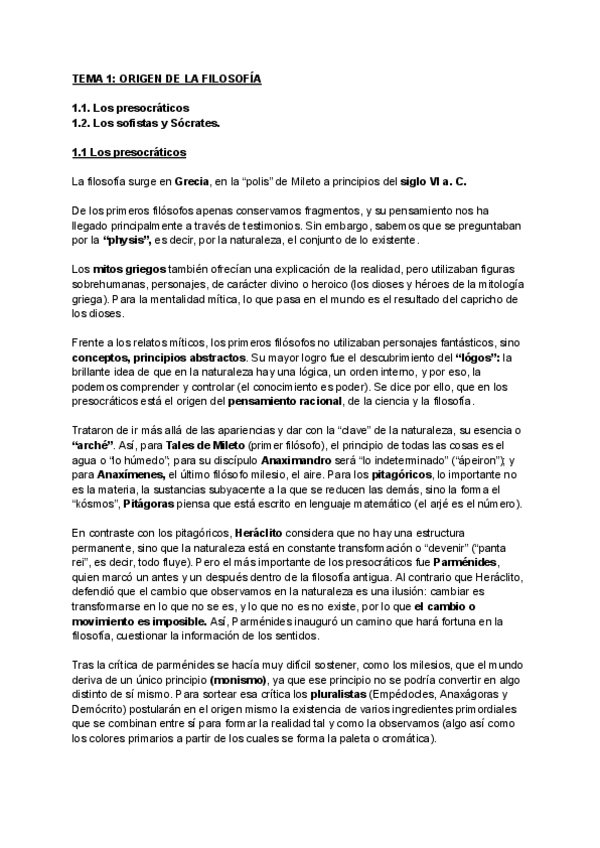 TEMA 1: ORIGEN DE LA FILOSOFÍA

1.1. Los presocráticos
1.2. Los sofistas y Sócrates.

1.1 Los presocráticos

La filosofía surge en Grecia, en la "polis" de Mileto a principios del siglo VI a. C.

De los primeros filósofos apenas conservamos fragmentos, y su pensamiento nos ha llegado principalmente a través de testimonios. Sin embargo, sabemos que se preguntaban por la "physis", es decir, por la naturaleza, el conjunto de lo existente.

Los mitos griegos también ofrecían una explicación de la realidad, pero utilizaban figuras sobrehumanas, personajes, de carácter divino o heroico (los dioses y héroes de la mitología griega). Para la mentalidad mítica, lo que pasa en el mundo es el resultado del capricho de los dioses.

Frente a los relatos míticos, los primeros filósofos no utilizaban personajes fantásticos, sino conceptos, principios abstractos. Su mayor logro fue el descubrimiento del "lógos": la brillante idea de que en la naturaleza hay una lógica, un orden interno, y por eso, la podemos comprender y controlar (el conocimiento es poder). Se dice por ello, que en los presocráticos está el origen del pensamiento racional, de la ciencia y la filosofía.

Trataron de ir más allá de las apariencias y dar con la "clave" de la naturaleza, su esencia o "arché". Así, para Tales de Mileto (primer filósofo), el principio de todas las cosas es el agua o "lo húmedo"; para su discípulo Anaximandro será "lo indeterminado" ("ápeiron"); y para Anaxímenes, el último filósofo milesio, el aire. Para los pitagóricos, lo importante no es la materia, la sustancias subyacente a la que se reducen las demás, sino la forma el "kósmos", Pitágoras piensa que está escrito en lenguaje matemático (el arjé es el número).

En contraste con los pitagóricos, Heráclito considera que no hay una estructura permanente, sino que la naturaleza está en constante transformación o "devenir" ("panta rei", es decir, todo fluye). Pero el más importante de los presocráticos fue Parménides, quien marcó un antes y un después dentro de la filosofía antigua. Al contrario que Heráclito, defendió que el cambio que observamos en la naturaleza es una ilusión: cambiar es transformarse en lo que no se es, y lo que no es no existe, por lo que el cambio o movimiento es imposible. Así, Parménides inauguró un camino que hará fortuna en la filosofía, cuestionar la información de los sentidos.

Tras la crítica de parménides se hacía muy difícil sostener, como los milesios, que el mundo deriva de un único principio (monismo), ya que ese principio no se podría convertir en algo distinto de sí mismo. Para sortear esa crítica los pluralistas (Empédocles, Anaxágoras y Demócrito) postularán en el origen mismo la existencia de varios ingredientes primordiales que se combinan entre sí para formar la realidad tal y como la observamos (algo así como los colores primarios a partir de los cuales se forma la paleta o cromática).